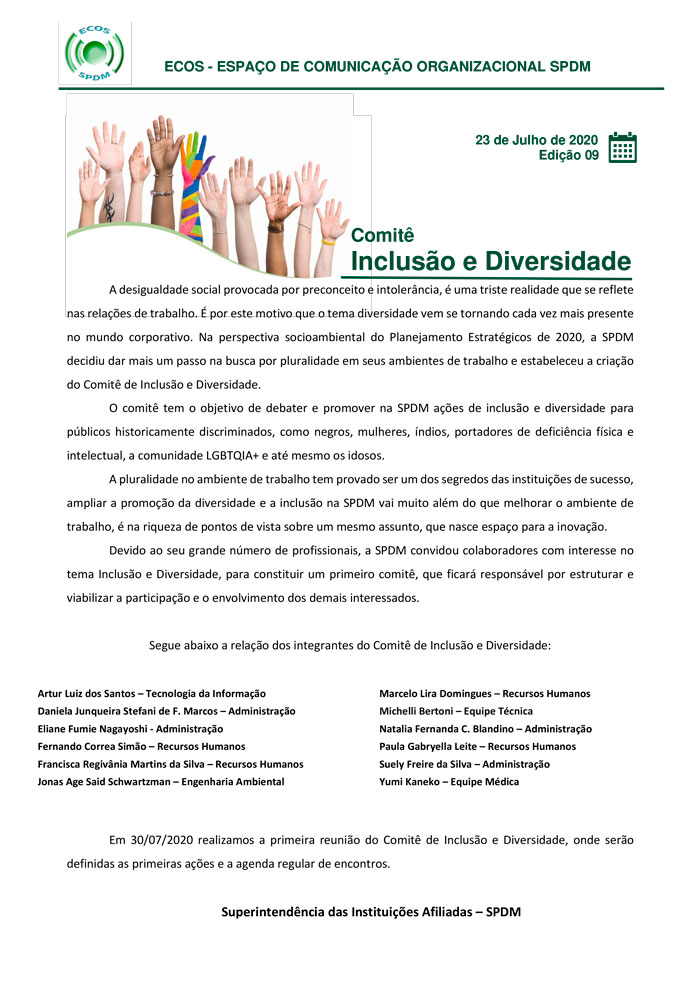 ECOS
SPDM

ECOS - ESPAÇO DE COMUNICAÇÃO ORGANIZACIONAL SPDM

23 de Julho de 2020
Edição 09

Comitê
Inclusão e Diversidade

A desigualdade social provocada por preconceito e intolerância, é uma triste realidade que se reflete nas relações de trabalho. É por este motivo que o tema diversidade vem se tornando cada vez mais presente no mundo corporativo. Na perspectiva socioambiental do Planejamento Estratégicos de 2020, a SPDM decidiu dar mais um passo na busca por pluralidade em seus ambientes de trabalho e estabeleceu a criação do Comitê de Inclusão e Diversidade.

O comitê tem o objetivo de debater e promover na SPDM ações de inclusão e diversidade para públicos historicamente discriminados, como negros, mulheres, índios, portadores de deficiência física e intelectual, a comunidade LGBTQIA+ e até mesmo os idosos.

A pluralidade no ambiente de trabalho tem provado ser um dos segredos das instituições de sucesso, ampliar a promoção da diversidade e a inclusão na SPDM vai muito além do que melhorar o ambiente de trabalho, é na riqueza de pontos de vista sobre um mesmo assunto, que nasce espaço para a inovação.

Devido ao seu grande número de profissionais, a SPDM convidou colaboradores com interesse no tema Inclusão e Diversidade, para constituir um primeiro comitê, que ficará responsável por estruturar e viabilizar a participação e o envolvimento dos demais interessados.

Segue abaixo a relação dos integrantes do Comitê de Inclusão e Diversidade:

Artur Luiz dos Santos – Tecnologia da Informação
Daniela Junqueira Stefani de F. Marcos – Administração
Eliane Fumie Nagayoshi - Administração
Fernando Correa Simão – Recursos Humanos
Francisca Regivânia Martins da Silva – Recursos Humanos
Jonas Age Said Schwartzman – Engenharia Ambiental

Marcelo Lira Domingues – Recursos Humanos
Michelli Bertoni – Equipe Técnica
Natalia Fernanda C. Blandino – Administração
Paula Gabryella Leite – Recursos Humanos
Suely Freire da Silva – Administração
Yumi Kaneko – Equipe Médica

Em 30/07/2020 realizamos a primeira reunião do Comitê de Inclusão e Diversidade, onde serão definidas as primeiras ações e a agenda regular de encontros.

Superintendência das Instituições Afiliadas – SPDM